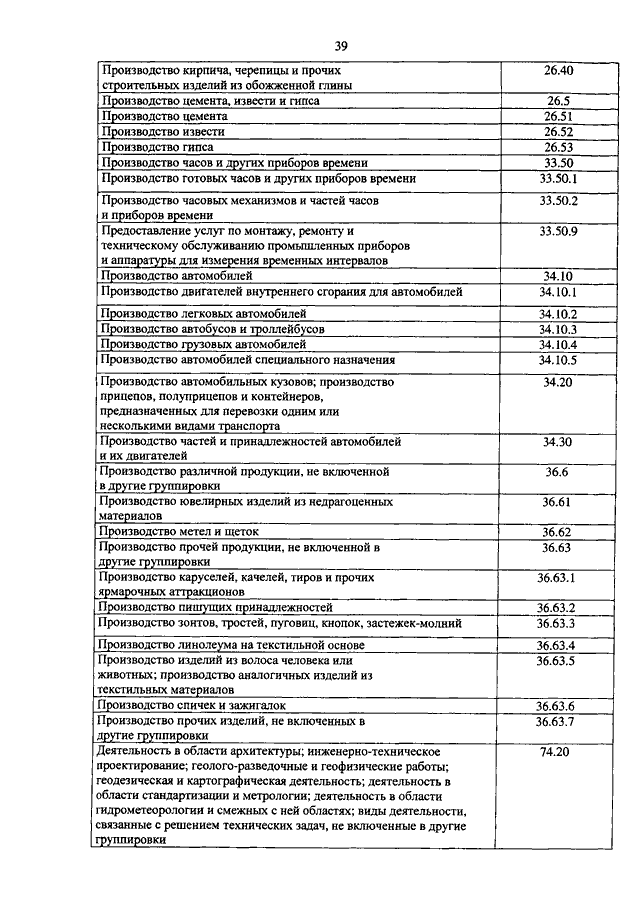 39

| | |
|---|---|
| Производство кирпича, черепицы и прочих строительных изделий из обожженной глины | 26.40 |
| Производство цемента, извести и гипса | 26.5 |
| Производство цемента | 26.51 |
| Производство извести | 26.52 |
| Производство гипса | 26.53 |
| Производство часов и других приборов времени | 33.50 |
| Производство готовых часов и других приборов времени | 33.50.1 |
| Производство часовых механизмов и частей часов и приборов времени | 33.50.2 |
| Предоставление услуг по монтажу, ремонту и техническому обслуживанию промышленных приборов и аппаратуры для измерения временных интервалов | 33.50.9 |
| Производство автомобилей | 34.10 |
| Производство двигателей внутреннего сгорания для автомобилей | 34.10.1 |
| Производство легковых автомобилей | 34.10.2 |
| Производство автобусов и троллейбусов | 34.10.3 |
| Производство грузовых автомобилей | 34.10.4 |
| Производство автомобилей специального назначения | 34.10.5 |
| Производство автомобильных кузовов; производство прицепов, полуприцепов и контейнеров, предназначенных для перевозки одним или несколькими видами транспорта | 34.20 |
| Производство частей и принадлежностей автомобилей и их двигателей | 34.30 |
| Производство различной продукции, не включенной в другие группировки | 36.6 |
| Производство ювелирных изделий из недрагоценных материалов | 36.61 |
| Производство метел и щеток | 36.62 |
| Производство прочей продукции, не включенной в другие группировки | 36.63 |
| Производство каруселей, качелей, тиров и прочих ярмарочных аттракционов | 36.63.1 |
| Производство пишущих принадлежностей | 36.63.2 |
| Производство зонтов, тростей, пуговиц, кнопок, застежек-молний | 36.63.3 |
| Производство линолеума на текстильной основе | 36.63.4 |
| Производство изделий из волоса человека или животных; производство аналогичных изделий из текстильных материалов | 36.63.5 |
| Производство спичек и зажигалок | 36.63.6 |
| Производство прочих изделий, не включенных в другие группировки | 36.63.7 |
| Деятельность в области архитектуры; инженерно-техническое проектирование; геолого-разведочные и геофизические работы; геодезическая и картографическая деятельность; деятельность в области стандартизации и метрологии; деятельность в области гидрометеорологии и смежных с ней областях; виды деятельности, связанные с решением технических задач, не включенные в другие группировки | 74.20 |